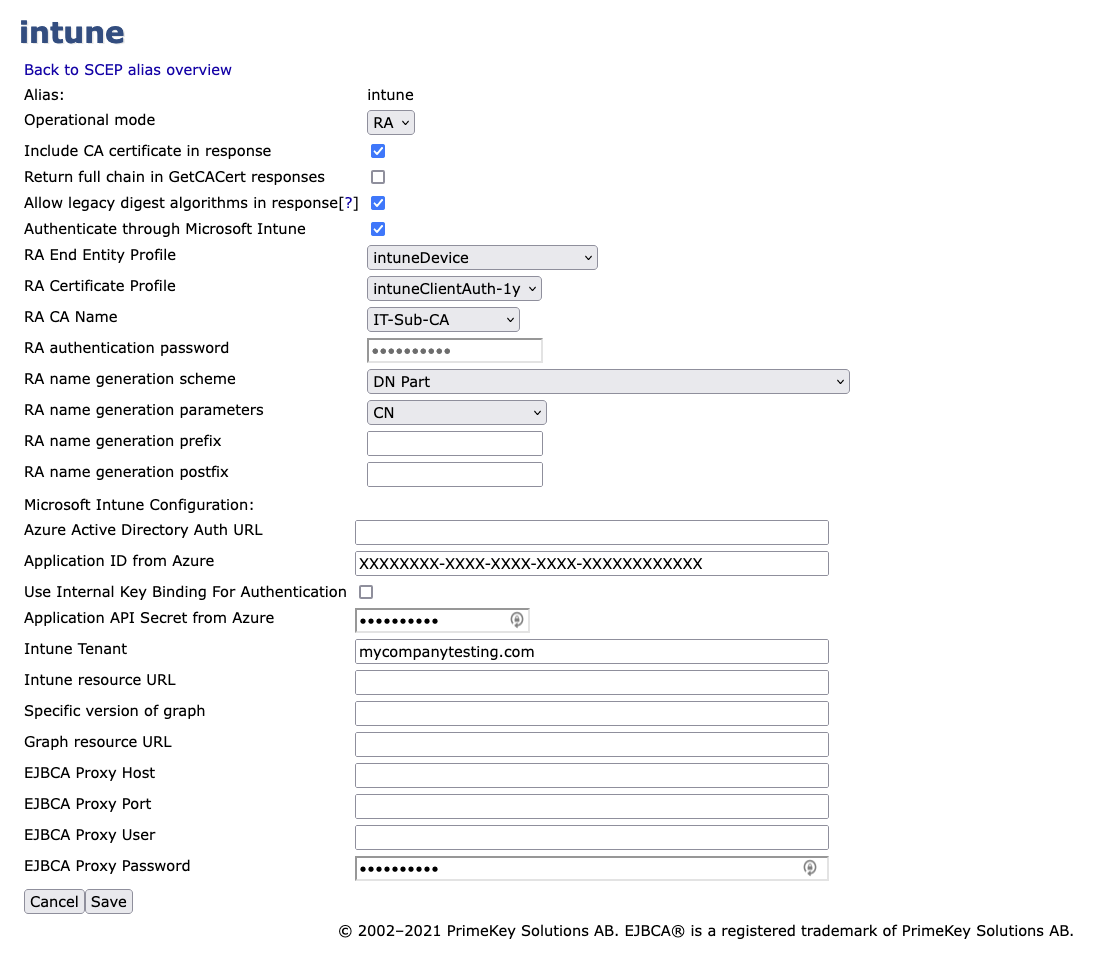 intune

Back to SCEP alias overview

Alias: intune

Operational mode RA

Include CA certificate in response

Return full chain in GetCACert responses

Allow legacy digest algorithms in response[?]

Authenticate through Microsoft Intune

RA End Entity Profile intuneDevice

RA Certificate Profile intuneClientAuth-1y

RA CA Name IT-Sub-CA

RA authentication password ••••••••••

RA name generation scheme DN Part

RA name generation parameters CN

RA name generation prefix

RA name generation postfix

Microsoft Intune Configuration:

Azure Active Directory Auth URL

Application ID from Azure XXXXXXXX-XXXX-XXXX-XXXX-XXXXXXXXXXXX

Use Internal Key Binding For Authentication

Application API Secret from Azure ••••••••••

Intune Tenant mycompanytesting.com

Intune resource URL

Specific version of graph

Graph resource URL

EJBCA Proxy Host

EJBCA Proxy Port

EJBCA Proxy User

EJBCA Proxy Password ••••••••••

Cancel Save

© 2002–2021 PrimeKey Solutions AB. EJBCA® is a registered trademark of PrimeKey Solutions AB.